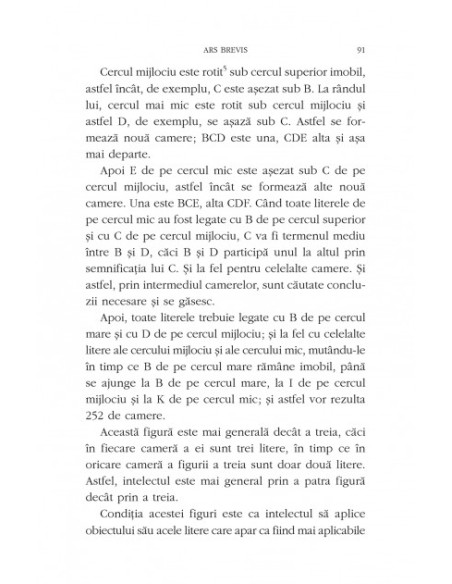 ARS BREVIS 91

Cercul mijlociu este rotit$^5$ sub cercul superior imobil, astfel încât, de exemplu, C este așezat sub B. La rândul lui, cercul mai mic este rotit sub cercul mijlociu și astfel D, de exemplu, se așază sub C. Astfel se formează nouă camere; BCD este una, CDE alta și așa mai departe.

Apoi E de pe cercul mic este așezat sub C de pe cercul mijlociu, astfel încât se formează alte nouă camere. Una este BCE, alta CDF. Când toate literele de pe cercul mic au fost legate cu B de pe cercul superior și cu C de pe cercul mijlociu, C va fi termenul mediu între B și D, căci B și D participă unul la altul prin semnificația lui C. Și la fel pentru celelalte camere. Și astfel, prin intermediul camerelor, sunt căutate concluzii necesare și se găsesc.

Apoi, toate literele trebuie legate cu B de pe cercul mare și cu D de pe cercul mijlociu; și la fel cu celelalte litere ale cercului mijlociu și ale cercului mic, mutându-le în timp ce B de pe cercul mare rămâne imobil, până se ajunge la B de pe cercul mare, la I de pe cercul mijlociu și la K de pe cercul mic; și astfel vor rezulta 252 de camere.

Această figură este mai generală decât a treia, căci în fiecare cameră a ei sunt trei litere, în timp ce în oricare cameră a figurii a treia sunt doar două litere. Astfel, intelectul este mai general prin a patra figură decât prin a treia.

Condiția acestei figuri este ca intelectul să aplice obiectului său acele litere care apar ca fiind mai aplicabile